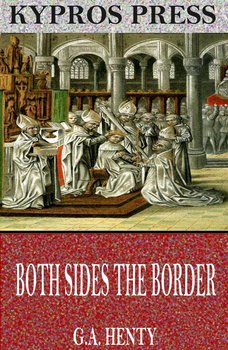 KYPROS PRESS

BOTH SIDES THE BORDER

G.A. HENTY